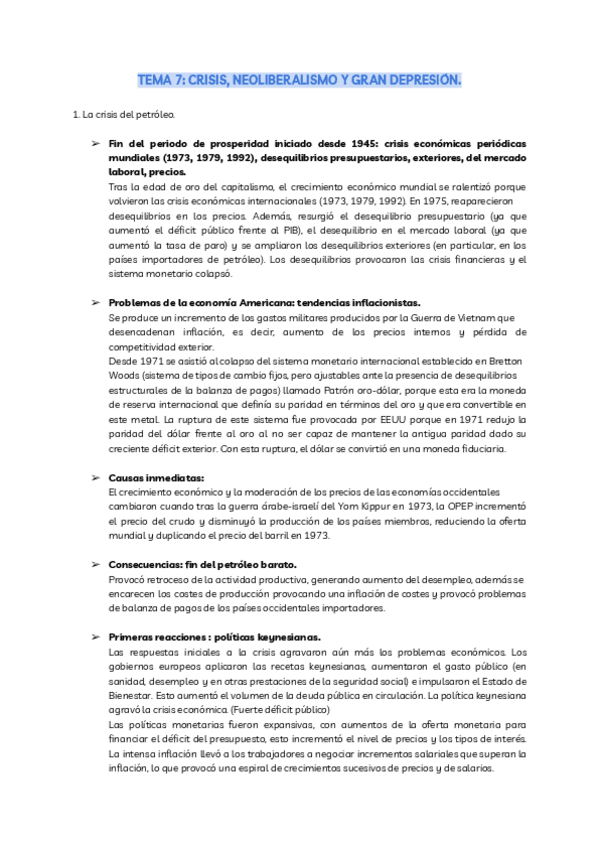 TEMA 7: CRISIS, NEOLIBERALISMO Y GRAN DEPRESIÓN.

1. La crisis del petróleo.

➢ Fin del periodo de prosperidad iniciado desde 1945: crisis económicas periódicas mundiales (1973, 1979, 1992), desequilibrios presupuestarios, exteriores, del mercado laboral, precios.
Tras la edad de oro del capitalismo, el crecimiento económico mundial se ralentizó porque volvieron las crisis económicas internacionales (1973, 1979, 1992). En 1975, reaparecieron desequilibrios en los precios. Además, resurgió el desequilibrio presupuestario (ya que aumentó el déficit público frente al PIB), el desequilibrio en el mercado laboral (ya que aumentó la tasa de paro) y se ampliaron los desequilibrios exteriores (en particular, en los países importadores de petróleo). Los desequilibrios provocaron las crisis financieras y el sistema monetario colapsó.

➢ Problemas de la economía Americana: tendencias inflacionistas.
Se produce un incremento de los gastos militares producidos por la Guerra de Vietnam que desencadenan inflación, es decir, aumento de los precios internos y pérdida de competitividad exterior.
Desde 1971 se asistió al colapso del sistema monetario internacional establecido en Bretton Woods (sistema de tipos de cambio fijos, pero ajustables ante la presencia de desequilibrios estructurales de la balanza de pagos) llamado Patrón oro-dólar, porque esta era la moneda de reserva internacional que definía su paridad en términos del oro y que era convertible en este metal. La ruptura de este sistema fue provocada por EEUU porque en 1971 redujo la paridad del dólar frente al oro al no ser capaz de mantener la antigua paridad dado su creciente déficit exterior. Con esta ruptura, el dólar se convirtió en una moneda fiduciaria.

➢ Causas inmediatas:
El crecimiento económico y la moderación de los precios de las economías occidentales cambiaron cuando tras la guerra árabe-israelí del Yom Kippur en 1973, la OPEP incrementó el precio del crudo y disminuyó la producción de los países miembros, reduciendo la oferta mundial y duplicando el precio del barril en 1973.

➢ Consecuencias: fin del petróleo barato.
Provocó retroceso de la actividad productiva, generando aumento del desempleo, además se encarecen los costes de producción provocando una inflación de costes y provocó problemas de balanza de pagos de los países occidentales importadores.

➢ Primeras reacciones : políticas keynesianas.
Las respuestas iniciales a la crisis agravaron aún más los problemas económicos. Los gobiernos europeos aplicaron las recetas keynesianas, aumentaron el gasto público (en sanidad, desempleo y en otras prestaciones de la seguridad social) e impulsaron el Estado de Bienestar. Esto aumentó el volumen de la deuda pública en circulación. La política keynesiana agravó la crisis económica. (Fuerte déficit público)
Las políticas monetarias fueron expansivas, con aumentos de la oferta monetaria para financiar el déficit del presupuesto, esto incrementó el nivel de precios y los tipos de interés. La intensa inflación llevó a los trabajadores a negociar incrementos salariales que superan la inflación, lo que provocó una espiral de crecimientos sucesivos de precios y de salarios.